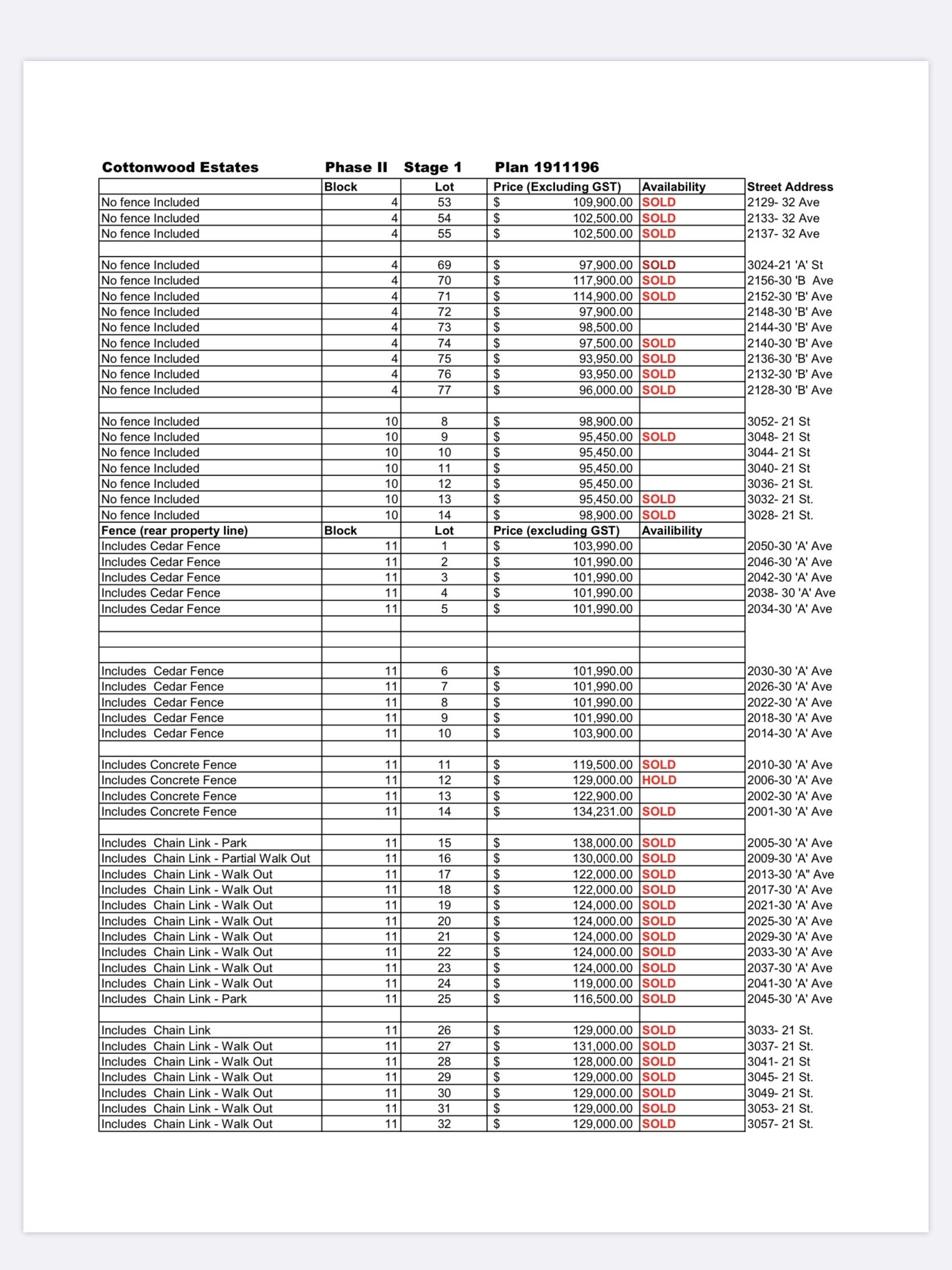 Cottonwood Estates Phase II Stage 1 Plan 1911196

| | Block | Lot | Price (Excluding GST) | Availability | Street Address |
|---|---|---|---|---|---|
| No fence Included | 4 | 53 | $ 109,900.00 | SOLD | 2129- 32 Ave |
| No fence Included | 4 | 54 | $ 102,500.00 | SOLD | 2133- 32 Ave |
| No fence Included | 4 | 55 | $ 102,500.00 | SOLD | 2137- 32 Ave |
| | | | | | |
| No fence Included | 4 | 69 | $ 97,900.00 | SOLD | 3024-21 'A' St |
| No fence Included | 4 | 70 | $ 117,900.00 | SOLD | 2156-30 'B Ave |
| No fence Included | 4 | 71 | $ 114,900.00 | SOLD | 2152-30 'B' Ave |
| No fence Included | 4 | 72 | $ 97,900.00 | | 2148-30 'B' Ave |
| No fence Included | 4 | 73 | $ 98,500.00 | | 2144-30 'B' Ave |
| No fence Included | 4 | 74 | $ 97,500.00 | SOLD | 2140-30 'B' Ave |
| No fence Included | 4 | 75 | $ 93,950.00 | SOLD | 2136-30 'B' Ave |
| No fence Included | 4 | 76 | $ 93,950.00 | SOLD | 2132-30 'B' Ave |
| No fence Included | 4 | 77 | $ 96,000.00 | SOLD | 2128-30 'B' Ave |
| | | | | | |
| No fence Included | 10 | 8 | $ 98,900.00 | | 3052- 21 St |
| No fence Included | 10 | 9 | $ 95,450.00 | SOLD | 3048- 21 St |
| No fence Included | 10 | 10 | $ 95,450.00 | | 3044- 21 St |
| No fence Included | 10 | 11 | $ 95,450.00 | | 3040- 21 St |
| No fence Included | 10 | 12 | $ 95,450.00 | | 3036- 21 St. |
| No fence Included | 10 | 13 | $ 95,450.00 | SOLD | 3032- 21 St. |
| No fence Included | 10 | 14 | $ 98,900.00 | SOLD | 3028- 21 St. |
| Fence (rear property line) | Block | Lot | Price (excluding GST) | Availibility | |
| Includes Cedar Fence | 11 | 1 | $ 103,990.00 | | 2050-30 'A' Ave |
| Includes Cedar Fence | 11 | 2 | $ 101,990.00 | | 2046-30 'A' Ave |
| Includes Cedar Fence | 11 | 3 | $ 101,990.00 | | 2042-30 'A' Ave |
| Includes Cedar Fence | 11 | 4 | $ 101,990.00 | | 2038- 30 'A' Ave |
| Includes Cedar Fence | 11 | 5 | $ 101,990.00 | | 2034-30 'A' Ave |
| | | | | | |
| | | | | | |
| | | | | | |
| Includes Cedar Fence | 11 | 6 | $ 101,990.00 | | 2030-30 'A' Ave |
| Includes Cedar Fence | 11 | 7 | $ 101,990.00 | | 2026-30 'A' Ave |
| Includes Cedar Fence | 11 | 8 | $ 101,990.00 | | 2022-30 'A' Ave |
| Includes Cedar Fence | 11 | 9 | $ 101,990.00 | | 2018-30 'A' Ave |
| Includes Cedar Fence | 11 | 10 | $ 103,900.00 | | 2014-30 'A' Ave |
| | | | | | |
| Includes Concrete Fence | 11 | 11 | $ 119,500.00 | SOLD | 2010-30 'A' Ave |
| Includes Concrete Fence | 11 | 12 | $ 129,000.00 | HOLD | 2006-30 'A' Ave |
| Includes Concrete Fence | 11 | 13 | $ 122,900.00 | | 2002-30 'A' Ave |
| Includes Concrete Fence | 11 | 14 | $ 134,231.00 | SOLD | 2001-30 'A' Ave |
| | | | | | |
| Includes Chain Link - Park | 11 | 15 | $ 138,000.00 | SOLD | 2005-30 'A' Ave |
| Includes Chain Link - Partial Walk Out | 11 | 16 | $ 130,000.00 | SOLD | 2009-30 'A' Ave |
| Includes Chain Link - Walk Out | 11 | 17 | $ 122,000.00 | SOLD | 2013-30 'A" Ave |
| Includes Chain Link - Walk Out | 11 | 18 | $ 122,000.00 | SOLD | 2017-30 'A' Ave |
| Includes Chain Link - Walk Out | 11 | 19 | $ 124,000.00 | SOLD | 2021-30 'A' Ave |
| Includes Chain Link - Walk Out | 11 | 20 | $ 124,000.00 | SOLD | 2025-30 'A' Ave |
| Includes Chain Link - Walk Out | 11 | 21 | $ 124,000.00 | SOLD | 2029-30 'A' Ave |
| Includes Chain Link - Walk Out | 11 | 22 | $ 124,000.00 | SOLD | 2033-30 'A' Ave |
| Includes Chain Link - Walk Out | 11 | 23 | $ 124,000.00 | SOLD | 2037-30 'A' Ave |
| Includes Chain Link - Walk Out | 11 | 24 | $ 119,000.00 | SOLD | 2041-30 'A' Ave |
| Includes Chain Link - Park | 11 | 25 | $ 116,500.00 | SOLD | 2045-30 'A' Ave |
| | | | | | |
| Includes Chain Link | 11 | 26 | $ 129,000.00 | SOLD | 3033- 21 St. |
| Includes Chain Link - Walk Out | 11 | 27 | $ 131,000.00 | SOLD | 3037- 21 St. |
| Includes Chain Link - Walk Out | 11 | 28 | $ 128,000.00 | SOLD | 3041- 21 St |
| Includes Chain Link - Walk Out | 11 | 29 | $ 129,000.00 | SOLD | 3045- 21 St. |
| Includes Chain Link - Walk Out | 11 | 30 | $ 129,000.00 | SOLD | 3049- 21 St. |
| Includes Chain Link - Walk Out | 11 | 31 | $ 129,000.00 | SOLD | 3053- 21 St. |
| Includes Chain Link - Walk Out | 11 | 32 | $ 129,000.00 | SOLD | 3057- 21 St. |